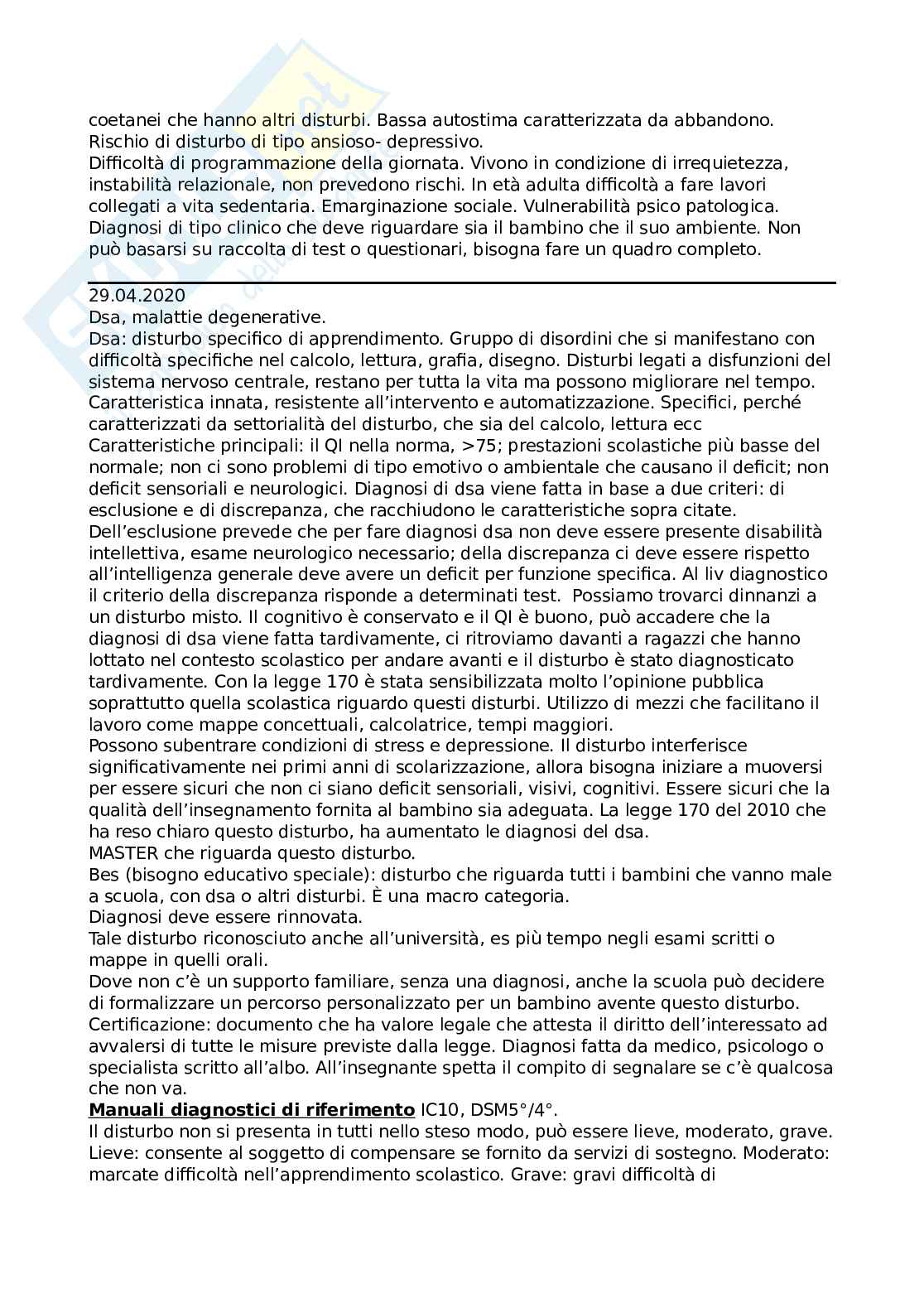 coetanei che hanno altri disturbi. Bassa autostima caratterizzata da abbandono. Rischio di disturbo di tipo ansioso- depressivo.
Difficoltà di programmazione della giornata. Vivono in condizione di irrequietezza, instabilità relazionale, non prevedono rischi. In età adulta difficoltà a fare lavori collegati a vita sedentaria. Emarginazione sociale. Vulnerabilità psico patologica.
Diagnosi di tipo clinico che deve riguardare sia il bambino che il suo ambiente. Non può basarsi su raccolta di test o questionari, bisogna fare un quadro completo.

29.04.2020
Dsa, malattie degenerative.
Dsa: disturbo specifico di apprendimento. Gruppo di disordini che si manifestano con difficoltà specifiche nel calcolo, lettura, grafia, disegno. Disturbi legati a disfunzioni del sistema nervoso centrale, restano per tutta la vita ma possono migliorare nel tempo. Caratteristica innata, resistente all'intervento e automatizzazione. Specifici, perché caratterizzati da settorialità del disturbo, che sia del calcolo, lettura ecc
Caratteristiche principali: il QI nella norma, >75; prestazioni scolastiche più basse del normale; non ci sono problemi di tipo emotivo o ambientale che causano il deficit; non deficit sensoriali e neurologici. Diagnosi di dsa viene fatta in base a due criteri: di esclusione e di discrepanza, che racchiudono le caratteristiche sopra citate.
Dell'esclusione prevede che per fare diagnosi dsa non deve essere presente disabilità intellettiva, esame neurologico necessario; della discrepanza ci deve essere rispetto all'intelligenza generale deve avere un deficit per funzione specifica. Al liv diagnostico il criterio della discrepanza risponde a determinati test. Possiamo trovarci dinnanzi a un disturbo misto. Il cognitivo è conservato e il QI è buono, può accadere che la diagnosi di dsa viene fatta tardivamente, ci ritroviamo davanti a ragazzi che hanno lottato nel contesto scolastico per andare avanti e il disturbo è stato diagnosticato tardivamente. Con la legge 170 è stata sensibilizzata molto l'opinione pubblica soprattutto quella scolastica riguardo questi disturbi. Utilizzo di mezzi che facilitano il lavoro come mappe concettuali, calcolatrice, tempi maggiori.
Possono subentrare condizioni di stress e depressione. Il disturbo interferisce significativamente nei primi anni di scolarizzazione, allora bisogna iniziare a muoversi per essere sicuri che non ci siano deficit sensoriali, visivi, cognitivi. Essere sicuri che la qualità dell'insegnamento fornita al bambino sia adeguata. La legge 170 del 2010 che ha reso chiaro questo disturbo, ha aumentato le diagnosi del dsa.
MASTER che riguarda questo disturbo.
Bes (bisogno educativo speciale): disturbo che riguarda tutti i bambini che vanno male a scuola, con dsa o altri disturbi. È una macro categoria.
Diagnosi deve essere rinnovata.
Tale disturbo riconosciuto anche all'università, es più tempo negli esami scritti o mappe in quelli orali.
Dove non c'è un supporto familiare, senza una diagnosi, anche la scuola può decidere di formalizzare un percorso personalizzato per un bambino avente questo disturbo.
Certificazione: documento che ha valore legale che attesta il diritto dell'interessato ad avvalersi di tutte le misure previste dalla legge. Diagnosi fatta da medico, psicologo o specialista scritto all'albo. All'insegnante spetta il compito di segnalare se c'è qualcosa che non va.
Manuali diagnostici di riferimento IC10, DSM5°/4°.
Il disturbo non si presenta in tutti nello steso modo, può essere lieve, moderato, grave. Lieve: consente al soggetto di compensare se fornito da servizi di sostegno. Moderato: marcate difficoltà nell'apprendimento scolastico. Grave: gravi difficoltà di